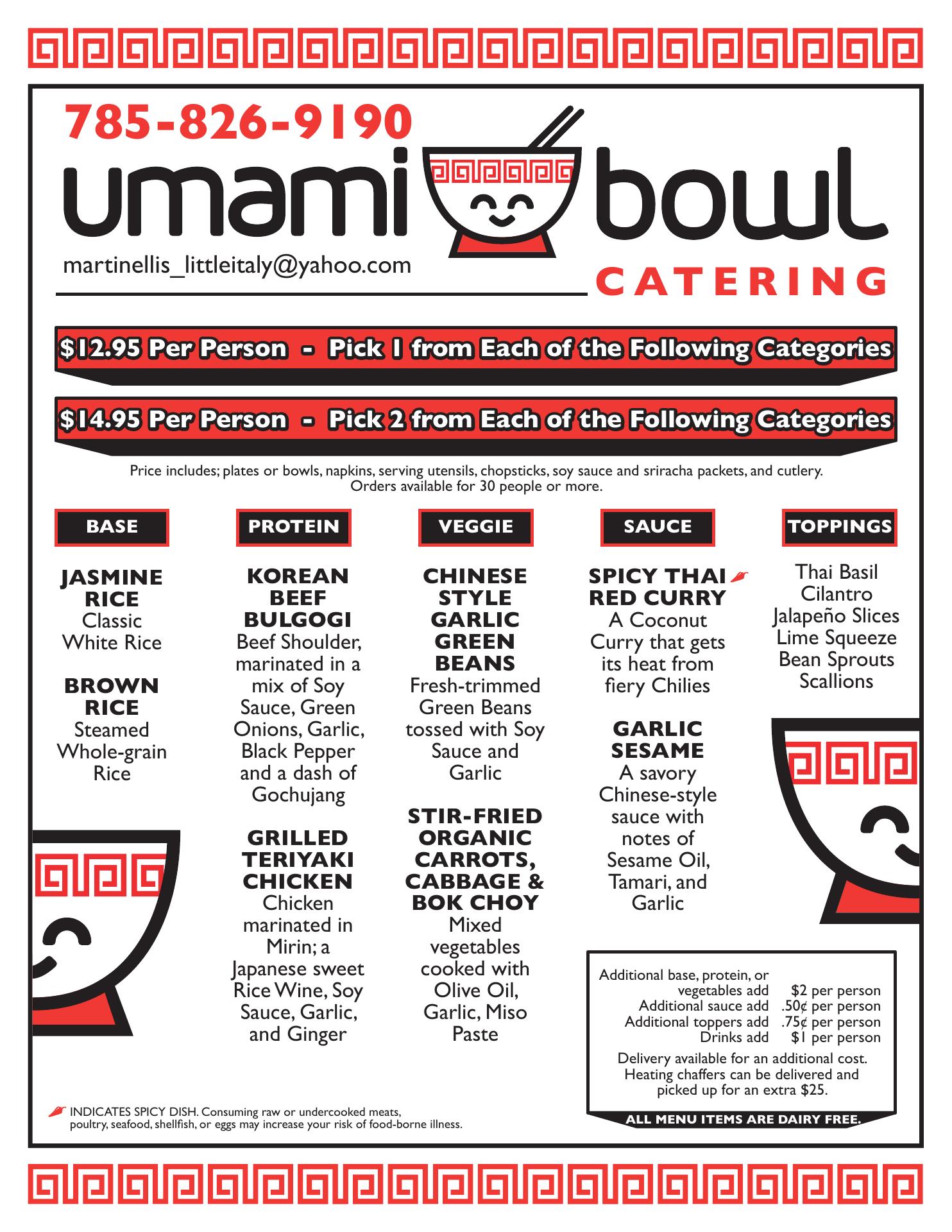 785-826-9190

umami bowl

martinellis_littleitaly@yahoo.com

CATERING

$12.95 Per Person - Pick 1 from Each of the Following Categories

$14.95 Per Person - Pick 2 from Each of the Following Categories

Price includes; plates or bowls, napkins, serving utensils, chopsticks, soy sauce and sriracha packets, and cutlery. Orders available for 30 people or more.

BASE

JASMINE RICE
Classic White Rice

BROWN RICE
Steamed Whole-grain Rice

PROTEIN

KOREAN BEEF BULGOGI
Beef Shoulder, marinated in a mix of Soy Sauce, Green Onions, Garlic, Black Pepper and a dash of Gochujang

GRILLED TERIYAKI CHICKEN
Chicken marinated in Mirin; a Japanese sweet Rice Wine, Soy Sauce, Garlic, and Ginger

VEGGIE

CHINESE STYLE GARLIC GREEN BEANS
Fresh-trimmed Green Beans tossed with Soy Sauce and Garlic

STIR-FRIED ORGANIC CARROTS, CABBAGE & BOK CHOY
Mixed vegetables cooked with Olive Oil, Garlic, Miso Paste

SAUCE

SPICY THAI RED CURRY
A Coconut Curry that gets its heat from fiery Chilies

GARLIC SESAME
A savory Chinese-style sauce with notes of Sesame Oil, Tamari, and Garlic

TOPPINGS

Thai Basil
Cilantro
Jalapeño Slices
Lime Squeeze
Bean Sprouts
Scallions

Additional base, protein, or vegetables add $2 per person
Additional sauce add .50¢ per person
Additional toppers add .75¢ per person
Drinks add $1 per person

Delivery available for an additional cost. Heating chaffers can be delivered and picked up for an extra $25.

ALL MENU ITEMS ARE DAIRY FREE.

INDICATES SPICY DISH. Consuming raw or undercooked meats, poultry, seafood, shellfish, or eggs may increase your risk of food-borne illness.